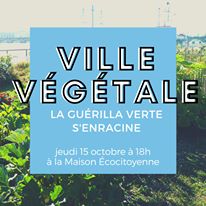 VILLE VÉGÉTALE

LA GUÉRILLA VERTE S'ENRACINE

jeudi 15 octobre à 18h
à la Maison Écocitoyenne